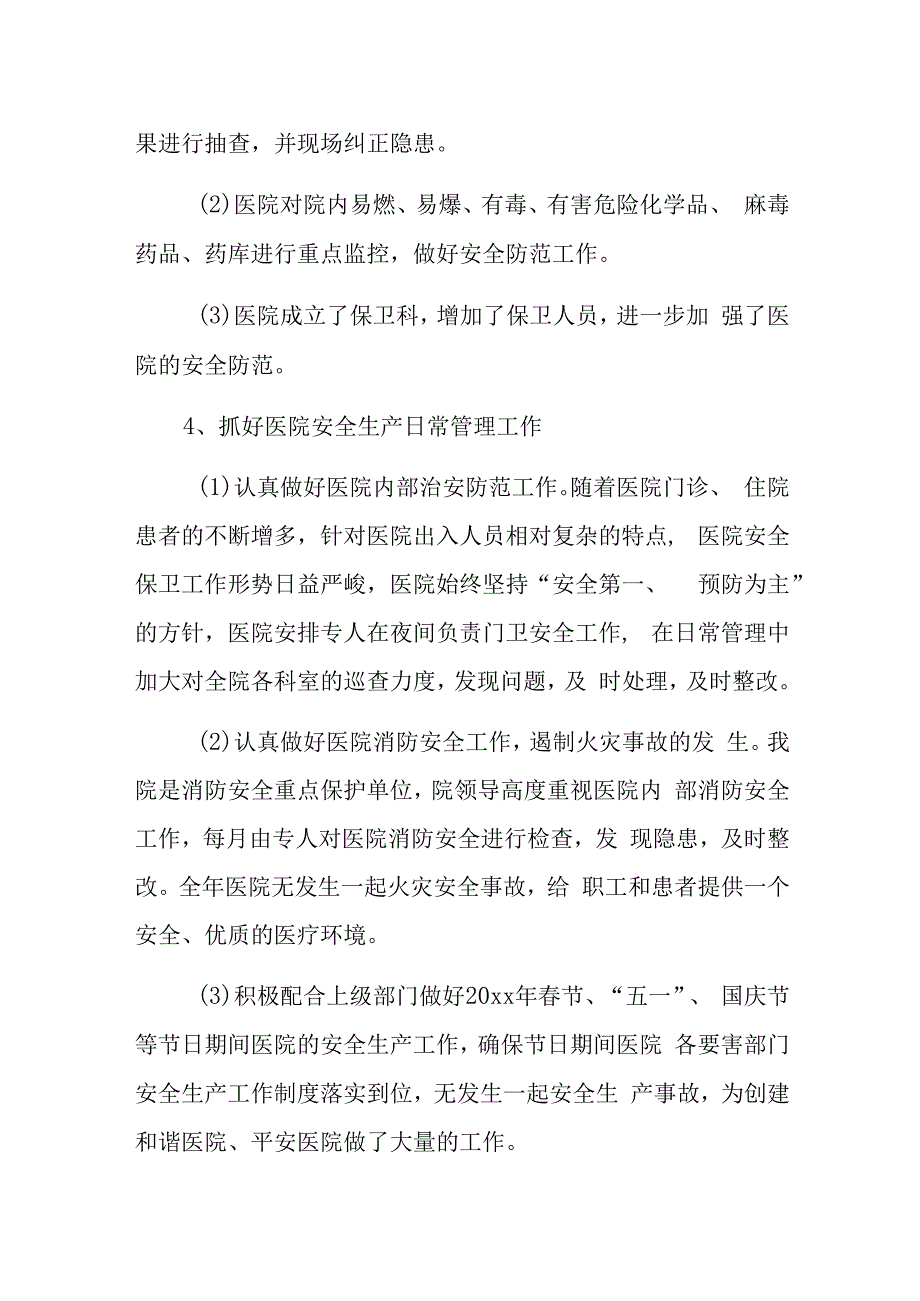 果进行抽查，并现场纠正隐患。

(2)医院对院内易燃、易爆、有毒、有害危险化学品、 麻毒药品、药库进行重点监控，做好安全防范工作。

(3)医院成立了保卫科，增加了保卫人员，进一步加 强了医院的安全防范。

4、抓好医院安全生产日常管理工作

(1)认真做好医院内部治安防范工作。随着医院门诊、 住院患者的不断增多，针对医院出入人员相对复杂的特点， 医院安全保卫工作形势日益严峻，医院始终坚持“安全第一、 预防为主”的方针，医院安排专人在夜间负责门卫安全工作， 在日常管理中加大对全院各科室的巡查力度，发现问题，及 时处理，及时整改。

(2)认真做好医院消防安全工作，遏制火灾事故的发 生。我院是消防安全重点保护单位，院领导高度重视医院内 部消防安全工作，每月由专人对医院消防安全进行检查，发 现隐患，及时整改。全年医院无发生一起火灾安全事故，给 职工和患者提供一个安全、优质的医疗环境。

(3)积极配合上级部门做好20xx年春节、“五一”、 国庆节等节日期间医院的安全生产工作，确保节日期间医院 各要害部门安全生产工作制度落实到位，无发生一起安全生 产事故，为创建和谐医院、平安医院做了大量的工作。